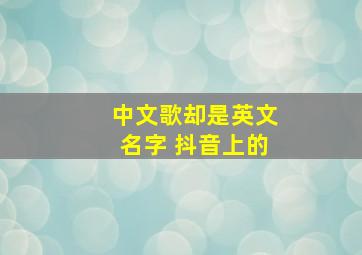 中文歌却是英文名字 抖音上的